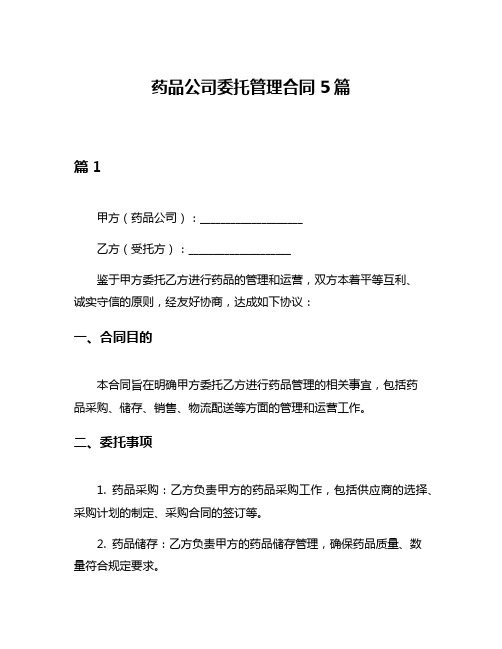 药品公司委托管理合同 5 篇

篇 1

甲方（药品公司）：__________________

乙方（受托方）：__________________

鉴于甲方委托乙方进行药品的管理和运营，双方本着平等互利、诚实守信的原则，经友好协商，达成如下协议：

一、合同目的

本合同旨在明确甲方委托乙方进行药品管理的相关事宜，包括药品采购、储存、销售、物流配送等方面的管理和运营工作。

二、委托事项

1. 药品采购：乙方负责甲方的药品采购工作，包括供应商的选择、采购计划的制定、采购合同的签订等。

2. 药品储存：乙方负责甲方的药品储存管理，确保药品质量、数量符合规定要求。